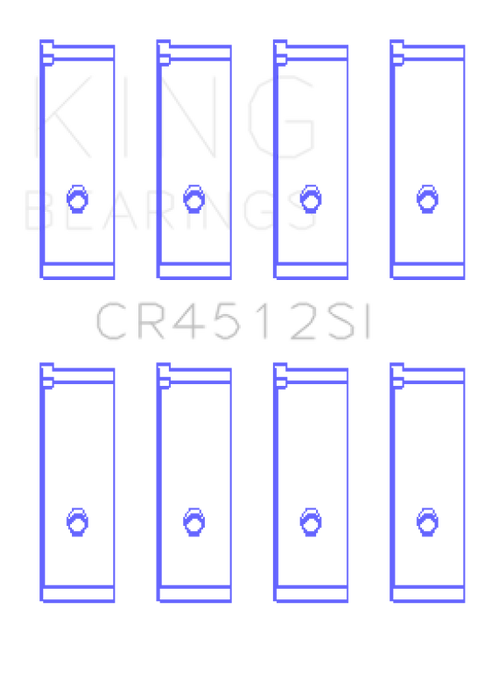 KING
BEARINGS

CR4512SI